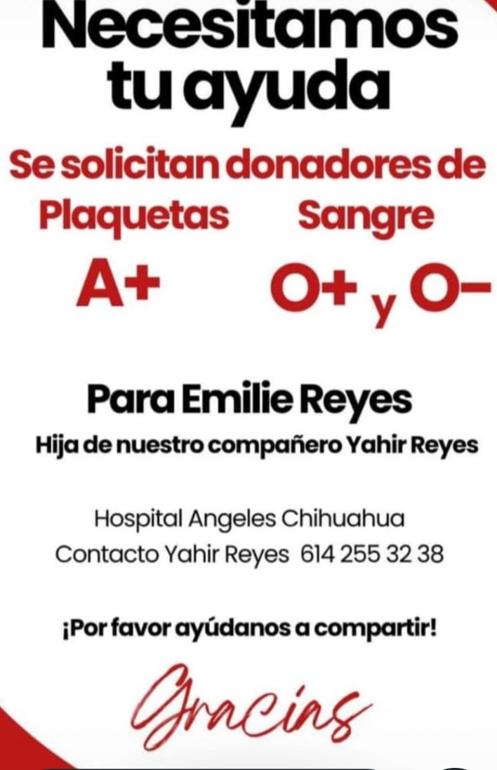 Necesitamos tu ayuda

Se solicitan donadores de

Plaquetas
A+

Sangre
O+ y O-

Para Emilie Reyes

Hija de nuestro compañero Yahir Reyes

Hospital Angeles Chihuahua
Contacto Yahir Reyes 614 255 32 38

¡Por favor ayúdanos a compartir!

Gracias